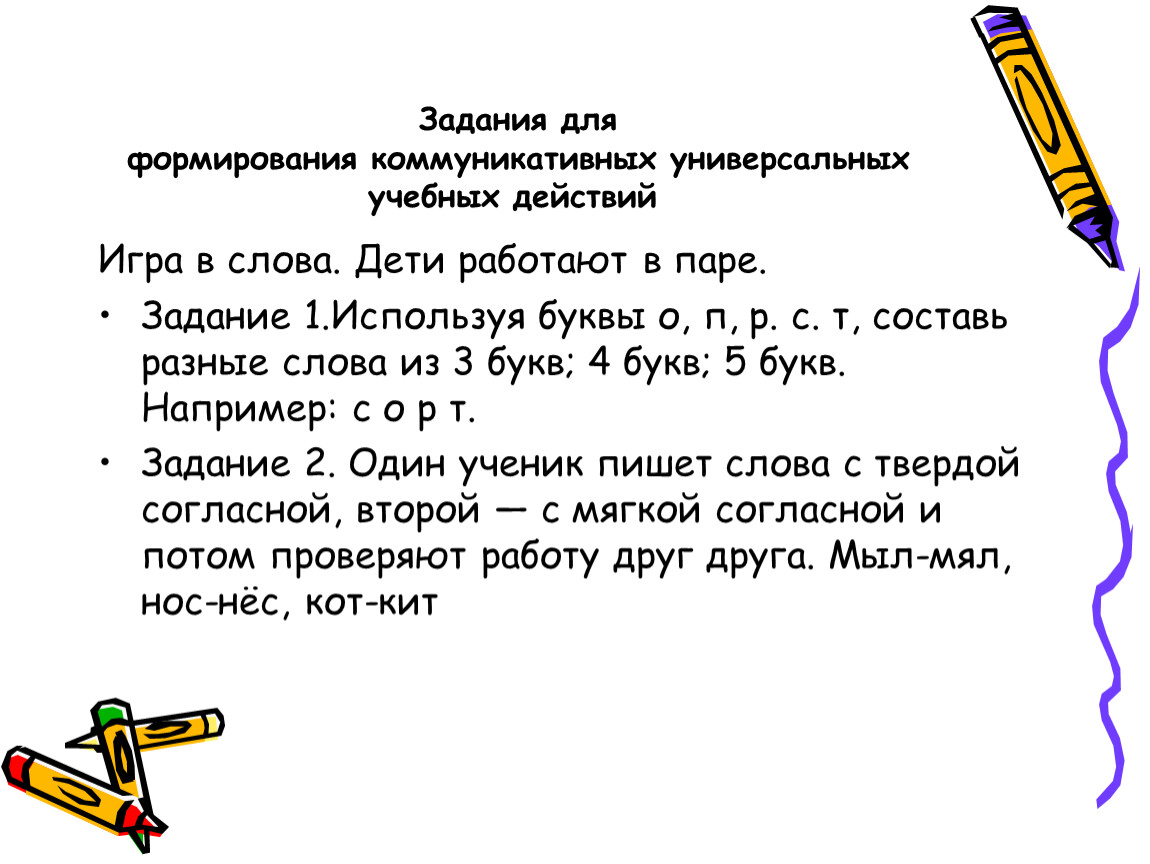 Задания для
формирования коммуникативных универсальных учебных действий

Игра в слова. Дети работают в паре.

• Задание 1.Используя буквы о, п, р. с. т, составь разные слова из 3 букв; 4 букв; 5 букв. Например: с о р т.

• Задание 2. Один ученик пишет слова с твердой согласной, второй — с мягкой согласной и потом проверяют работу друг друга. Мыл-мял, нос-нёс, кот-кит